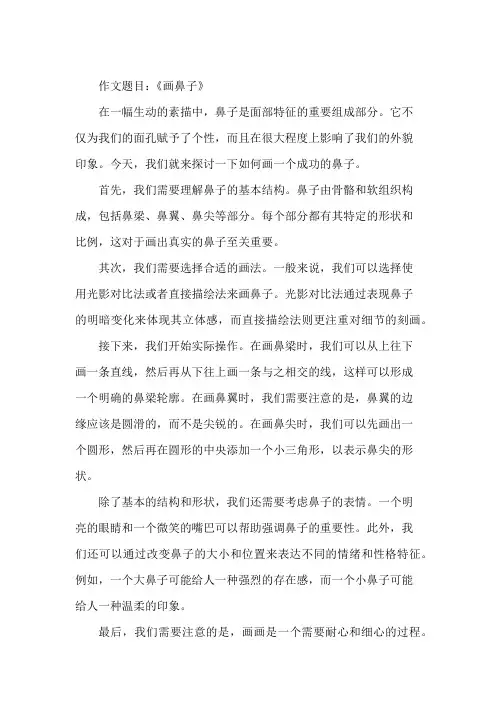 作文题目：《画鼻子》

在一幅生动的素描中，鼻子是面部特征的重要组成部分。它不仅为我们的面孔赋予了个性，而且在很大程度上影响了我们的外貌印象。今天，我们就来探讨一下如何画一个成功的鼻子。

首先，我们需要理解鼻子的基本结构。鼻子由骨骼和软组织构成，包括鼻梁、鼻翼、鼻尖等部分。每个部分都有其特定的形状和比例，这对于画出真实的鼻子至关重要。

其次，我们需要选择合适的画法。一般来说，我们可以选择使用光影对比法或者直接描绘法来画鼻子。光影对比法通过表现鼻子的明暗变化来体现其立体感，而直接描绘法则更注重对细节的刻画。

接下来，我们开始实际操作。在画鼻梁时，我们可以从上往下画一条直线，然后再从下往上画一条与之相交的线，这样可以形成一个明确的鼻梁轮廓。在画鼻翼时，我们需要注意的是，鼻翼的边缘应该是圆滑的，而不是尖锐的。在画鼻尖时，我们可以先画出一个圆形，然后再在圆形的中央添加一个小三角形，以表示鼻尖的形状。

除了基本的结构和形状，我们还需要考虑鼻子的表情。一个明亮的眼睛和一个微笑的嘴巴可以帮助强调鼻子的重要性。此外，我们还可以通过改变鼻子的大小和位置来表达不同的情绪和性格特征。例如，一个大鼻子可能给人一种强烈的存在感，而一个小鼻子可能给人一种温柔的印象。

最后，我们需要注意的是，画画是一个需要耐心和细心的过程。